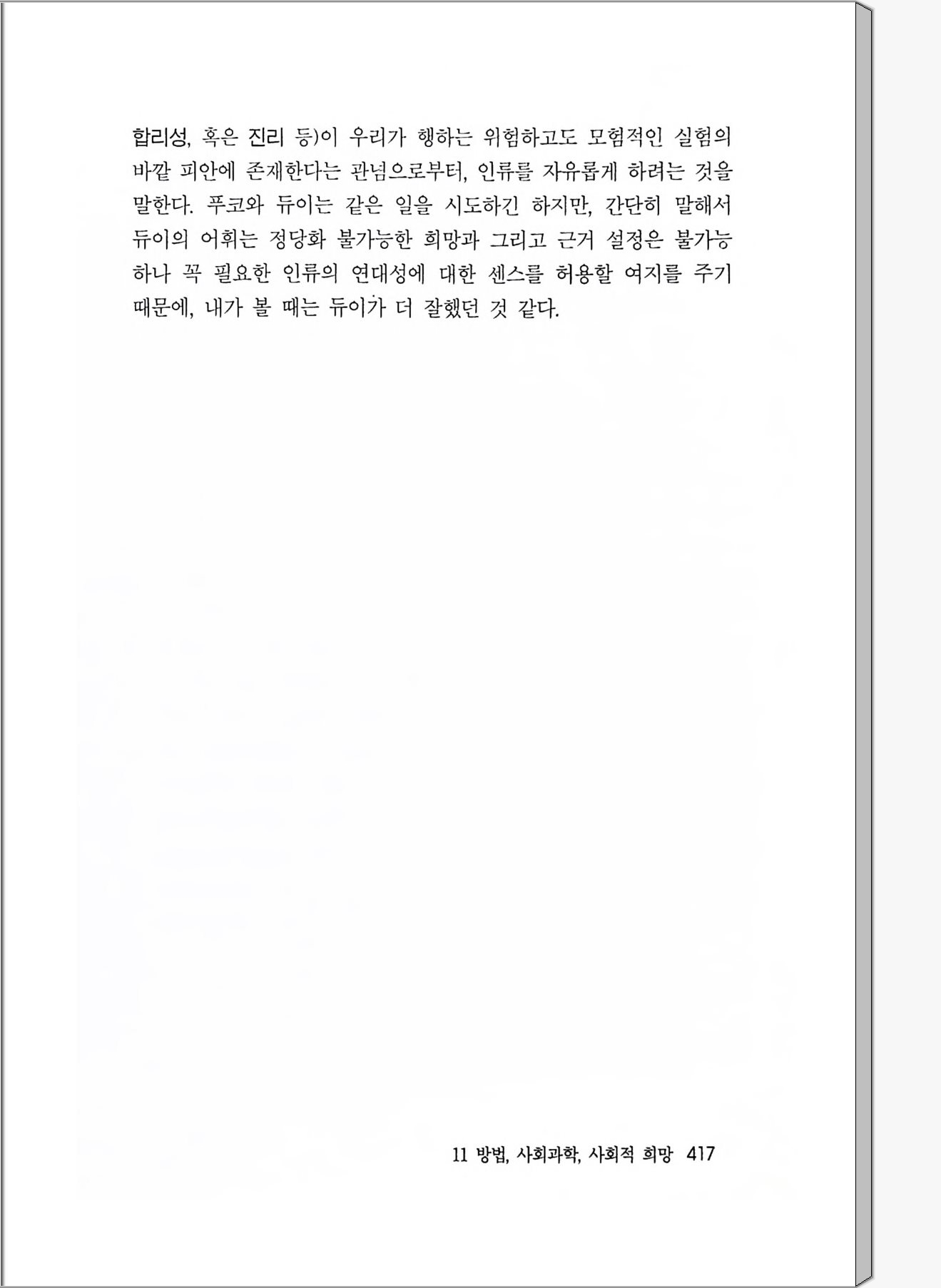 합리성, 혹은 진리 등)이 우리가 행하는 위험하고도 모험적인 실험의 바깥 피안에 존재한다는 관념으로부터, 인류를 자유롭게 하려는 것을 말한다. 푸코와 듀이는 같은 일을 시도하긴 하지만, 간단히 말해서 듀이의 어휘는 정당화 불가능한 희망과 그리고 근거 설정은 불가능하나 꼭 필요한 인류의 연대성에 대한 센스를 허용할 여지를 주기 때문에, 내가 볼 때는 듀이가 더 잘했던 것 같다.

11 방법, 사회과학, 사회적 희망 417